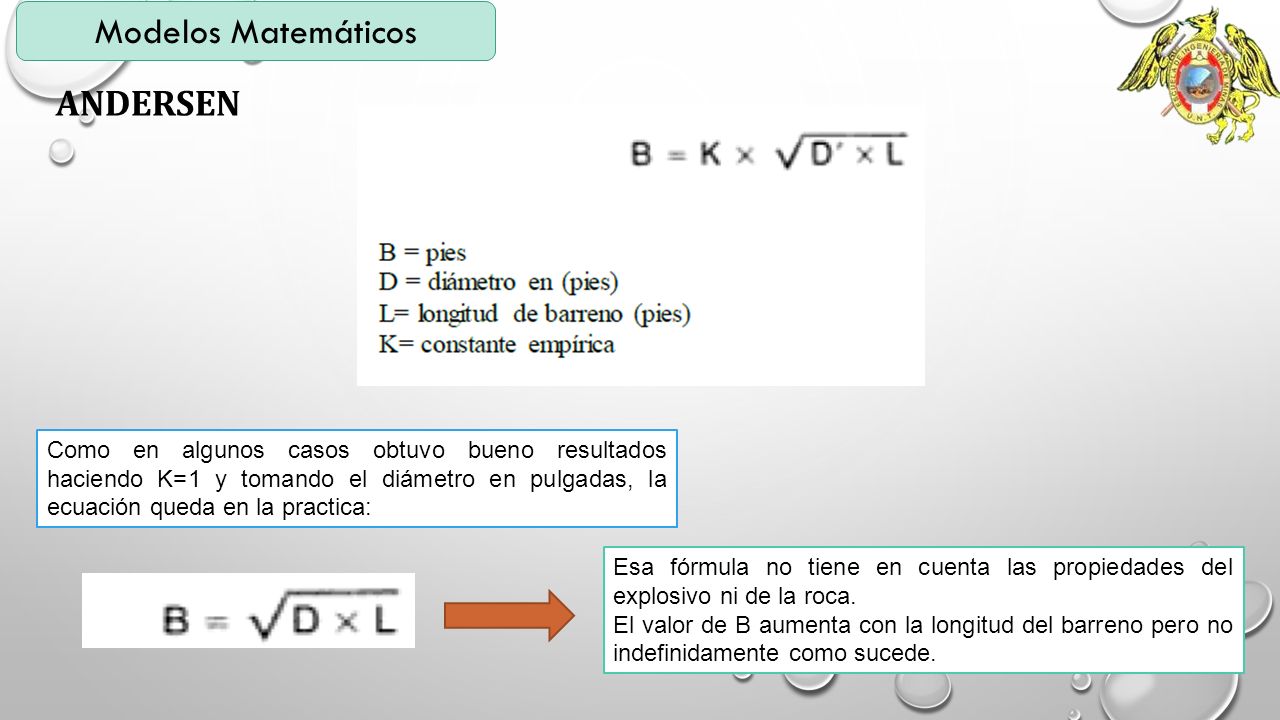 Modelos Matemáticos

ANDERSEN

$B = K \times \sqrt{D' \times L}$

B = pies
D = diámetro en (pies)
L= longitud de barreno (pies)
K= constante empírica

Como en algunos casos obtuvo bueno resultados haciendo K=1 y tomando el diámetro en pulgadas, la ecuación queda en la practica:

$B = \sqrt{D \times L}$

Esa fórmula no tiene en cuenta las propiedades del explosivo ni de la roca.
El valor de B aumenta con la longitud del barreno pero no indefinidamente como sucede.